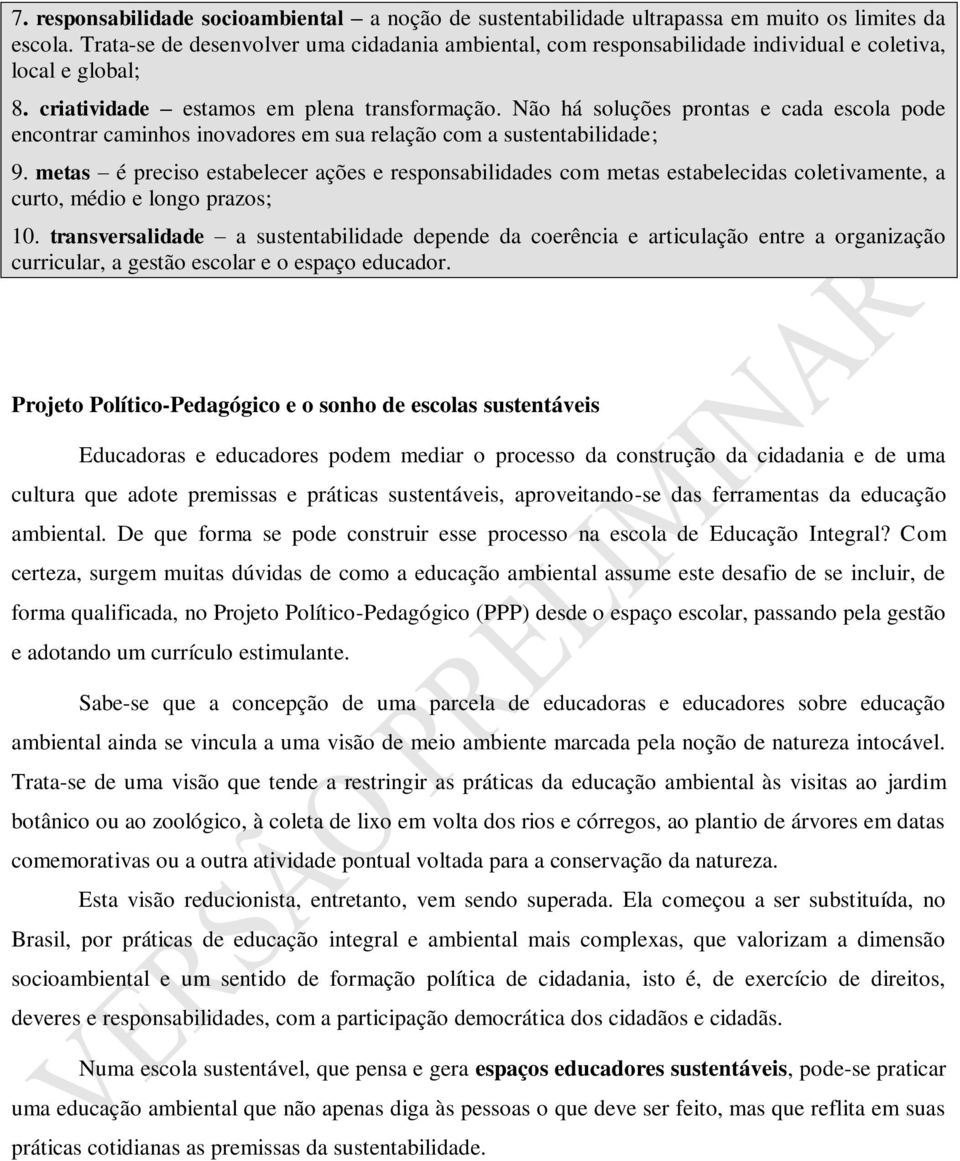 7. responsabilidade socioambiental – a noção de sustentabilidade ultrapassa em muito os limites da escola. Trata-se de desenvolver uma cidadania ambiental, com responsabilidade individual e coletiva, local e global;

8. criatividade – estamos em plena transformação. Não há soluções prontas e cada escola pode encontrar caminhos inovadores em sua relação com a sustentabilidade;

9. metas – é preciso estabelecer ações e responsabilidades com metas estabelecidas coletivamente, a curto, médio e longo prazos;

10. transversalidade – a sustentabilidade depende da coerência e articulação entre a organização curricular, a gestão escolar e o espaço educador.

Projeto Político-Pedagógico e o sonho de escolas sustentáveis

Educadoras e educadores podem mediar o processo da construção da cidadania e de uma cultura que adote premissas e práticas sustentáveis, aproveitando-se das ferramentas da educação ambiental. De que forma se pode construir esse processo na escola de Educação Integral? Com certeza, surgem muitas dúvidas de como a educação ambiental assume este desafio de se incluir, de forma qualificada, no Projeto Político-Pedagógico (PPP) desde o espaço escolar, passando pela gestão e adotando um currículo estimulante.

Sabe-se que a concepção de uma parcela de educadoras e educadores sobre educação ambiental ainda se vincula a uma visão de meio ambiente marcada pela noção de natureza intocável. Trata-se de uma visão que tende a restringir as práticas da educação ambiental às visitas ao jardim botânico ou ao zoológico, à coleta de lixo em volta dos rios e córregos, ao plantio de árvores em datas comemorativas ou a outra atividade pontual voltada para a conservação da natureza.

Esta visão reducionista, entretanto, vem sendo superada. Ela começou a ser substituída, no Brasil, por práticas de educação integral e ambiental mais complexas, que valorizam a dimensão socioambiental e um sentido de formação política de cidadania, isto é, de exercício de direitos, deveres e responsabilidades, com a participação democrática dos cidadãos e cidadãs.

Numa escola sustentável, que pensa e gera espaços educadores sustentáveis, pode-se praticar uma educação ambiental que não apenas diga às pessoas o que deve ser feito, mas que reflita em suas práticas cotidianas as premissas da sustentabilidade.

VERSÃO PRELIMINAR